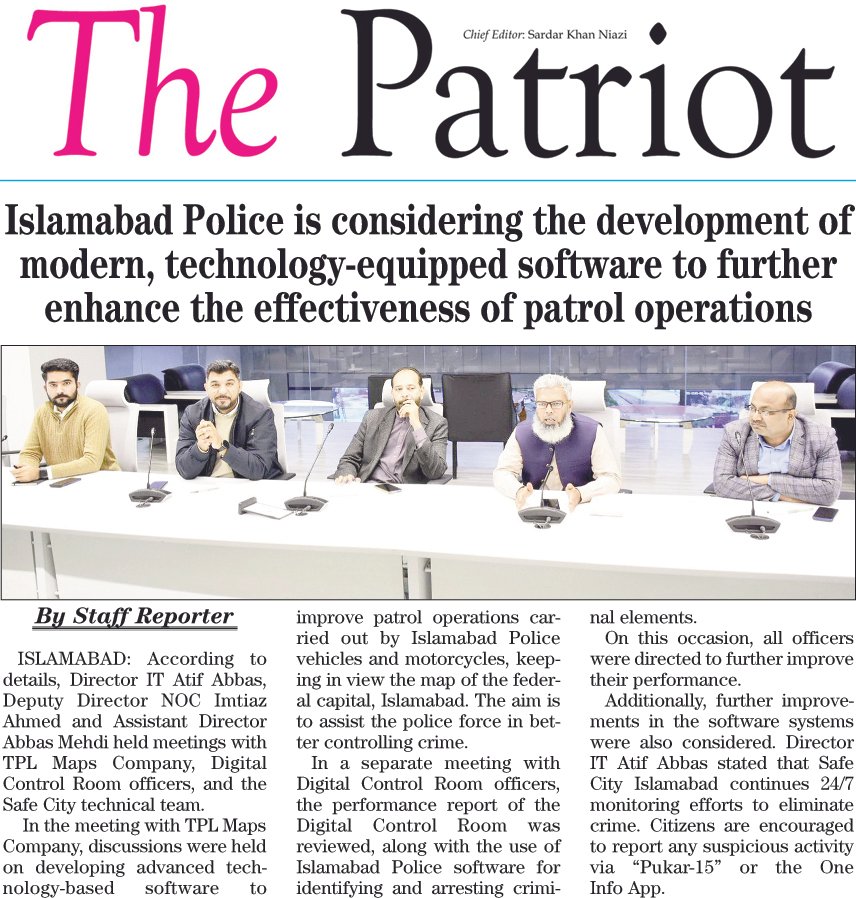 The Patriot

Chief Editor: Sardar Khan Niazi

Islamabad Police is considering the development of modern, technology-equipped software to further enhance the effectiveness of patrol operations

By Staff Reporter

ISLAMABAD: According to details, Director IT Atif Abbas, Deputy Director NOC Imtiaz Ahmed and Assistant Director Abbas Mehdi held meetings with TPL Maps Company, Digital Control Room officers, and the Safe City technical team.

In the meeting with TPL Maps Company, discussions were held on developing advanced technology-based software to improve patrol operations carried out by Islamabad Police vehicles and motorcycles, keeping in view the map of the federal capital, Islamabad. The aim is to assist the police force in better controlling crime.

In a separate meeting with Digital Control Room officers, the performance report of the Digital Control Room was reviewed, along with the use of Islamabad Police software for identifying and arresting criminal elements.

On this occasion, all officers were directed to further improve their performance.

Additionally, further improvements in the software systems were also considered. Director IT Atif Abbas stated that Safe City Islamabad continues 24/7 monitoring efforts to eliminate crime. Citizens are encouraged to report any suspicious activity via "Pukar-15" or the One Info App.